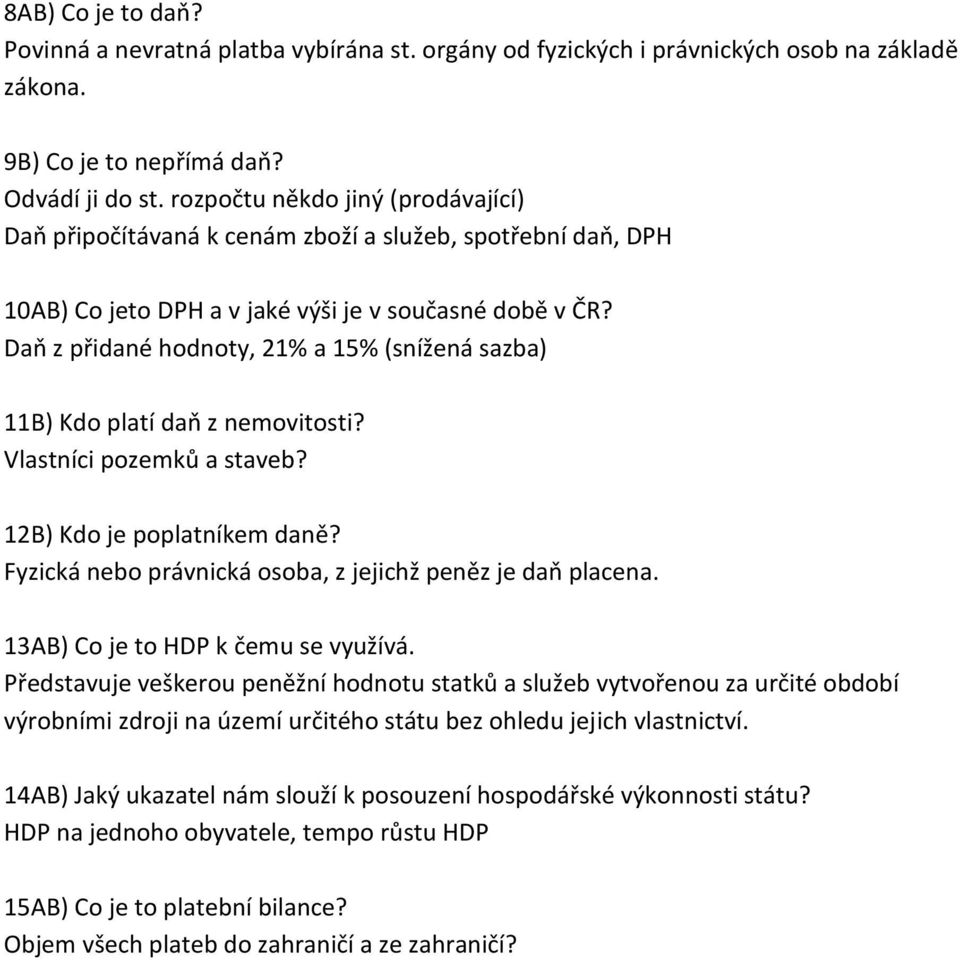 8AB) Co je to daň?
Povinná a nevratná platba vybírána st. orgány od fyzických i právnických osob na základě zákona.

9B) Co je to nepřímá daň?
Odvádí ji do st. rozpočtu někdo jiný (prodávající)
Daň připočítávaná k cenám zboží a služeb, spotřební daň, DPH

10AB) Co jeto DPH a v jaké výši je v současné době v ČR?
Daň z přidané hodnoty, 21% a 15% (snížená sazba)

11B) Kdo platí daň z nemovitosti?
Vlastníci pozemků a staveb?

12B) Kdo je poplatníkem daně?
Fyzická nebo právnická osoba, z jejichž peněz je daň placena.

13AB) Co je to HDP k čemu se využívá.
Představuje veškerou peněžní hodnotu statků a služeb vytvořenou za určité období výrobními zdroji na území určitého státu bez ohledu jejich vlastnictví.

14AB) Jaký ukazatel nám slouží k posouzení hospodářské výkonnosti státu?
HDP na jednoho obyvatele, tempo růstu HDP

15AB) Co je to platební bilance?
Objem všech plateb do zahraničí a ze zahraničí?